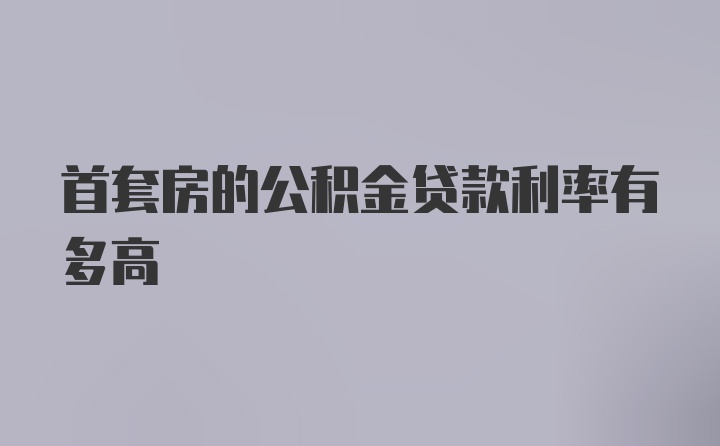 首套房的公积金贷款利率有多高